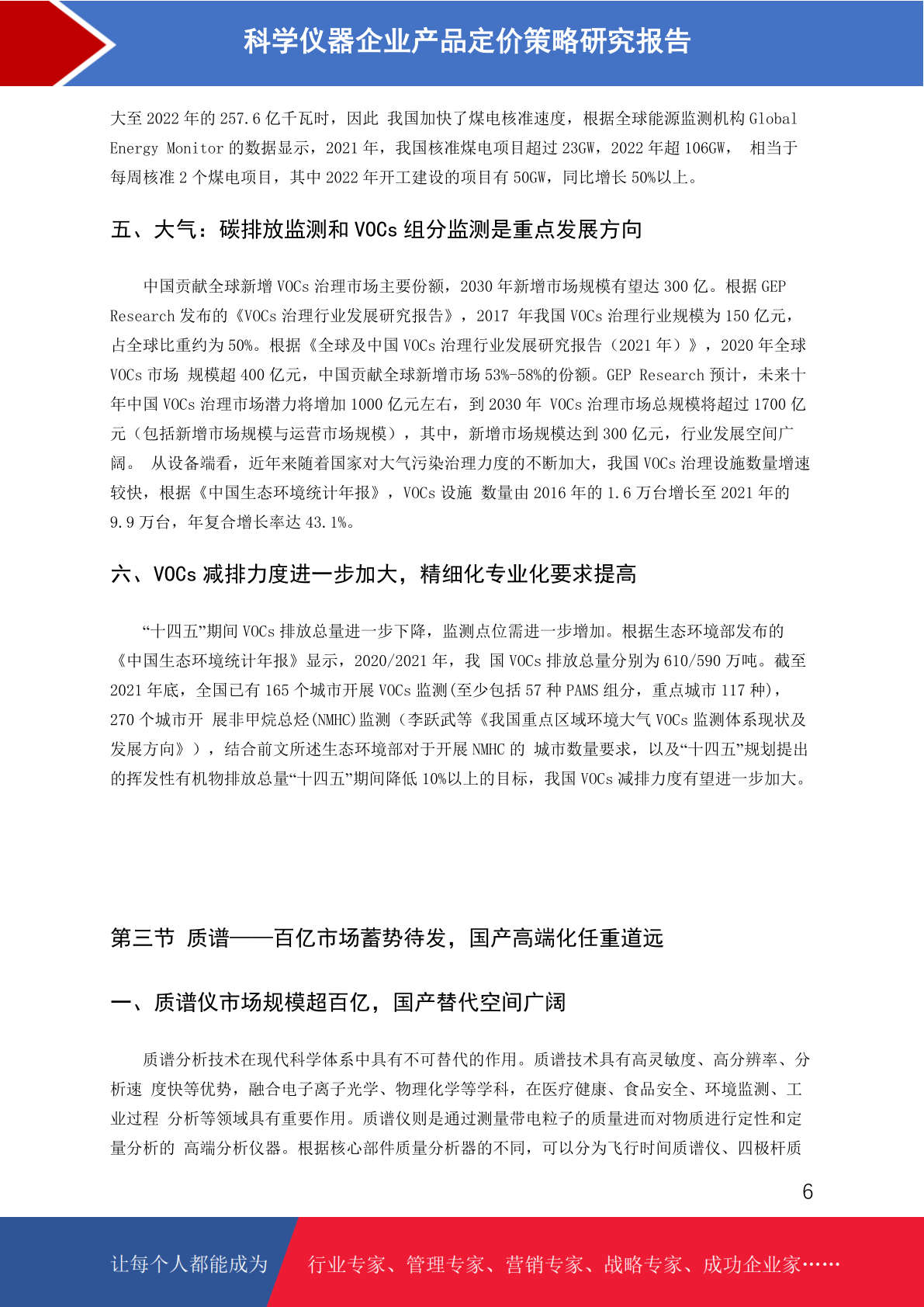 科学仪器企业产品定价策略研究报告

大至 2022 年的 257.6 亿千瓦时，因此 我国加快了煤电核准速度，根据全球能源监测机构 Global Energy Monitor 的数据显示，2021 年，我国核准煤电项目超过 23GW，2022 年超 106GW， 相当于每周核准 2 个煤电项目，其中 2022 年开工建设的项目有 50GW，同比增长 50%以上。

五、大气：碳排放监测和 VOCs 组分监测是重点发展方向

中国贡献全球新增 VOCs 治理市场主要份额，2030 年新增市场规模有望达 300 亿。根据 GEP Research 发布的《VOCs 治理行业发展研究报告》，2017 年我国 VOCs 治理行业规模为 150 亿元，占全球比重约为 50%。根据《全球及中国 VOCs 治理行业发展研究报告（2021 年）》，2020 年全球 VOCs 市场 规模超 400 亿元，中国贡献全球新增市场 53%-58%的份额。GEP Research 预计，未来十年中国 VOCs 治理市场潜力将增加 1000 亿元左右，到 2030 年 VOCs 治理市场总规模将超过 1700 亿元（包括新增市场规模与运营市场规模），其中，新增市场规模达到 300 亿元，行业发展空间广阔。 从设备端看，近年来随着国家对大气污染治理力度的不断加大，我国 VOCs 治理设施数量增速较快，根据《中国生态环境统计年报》，VOCs 设施 数量由 2016 年的 1.6 万台增长至 2021 年的 9.9 万台，年复合增长率达 43.1%。

六、VOCs 减排力度进一步加大，精细化专业化要求提高

“十四五”期间 VOCs 排放总量进一步下降，监测点位需进一步增加。根据生态环境部发布的《中国生态环境统计年报》显示，2020/2021 年，我 国 VOCs 排放总量分别为 610/590 万吨。截至 2021 年底，全国已有 165 个城市开展 VOCs 监测(至少包括 57 种 PAMS 组分，重点城市 117 种)，270 个城市开 展非甲烷总烃(NMHC)监测（李跃武等《我国重点区域环境大气 VOCs 监测体系现状及发展方向》），结合前文所述生态环境部对于开展 NMHC 的 城市数量要求，以及“十四五”规划提出的挥发性有机物排放总量“十四五”期间降低 10%以上的目标，我国 VOCs 减排力度有望进一步加大。

第三节 质谱——百亿市场蓄势待发，国产高端化任重道远

一、质谱仪市场规模超百亿，国产替代空间广阔

质谱分析技术在现代科学体系中具有不可替代的作用。质谱技术具有高灵敏度、高分辨率、分析速 度快等优势，融合电子离子光学、物理化学等学科，在医疗健康、食品安全、环境监测、工业过程 分析等领域具有重要作用。质谱仪则是通过测量带电粒子的质量进而对物质进行定性和定量分析的 高端分析仪器。根据核心部件质量分析器的不同，可以分为飞行时间质谱仪、四极杆质

6

让每个人都能成为 行业专家、管理专家、营销专家、战略专家、成功企业家……